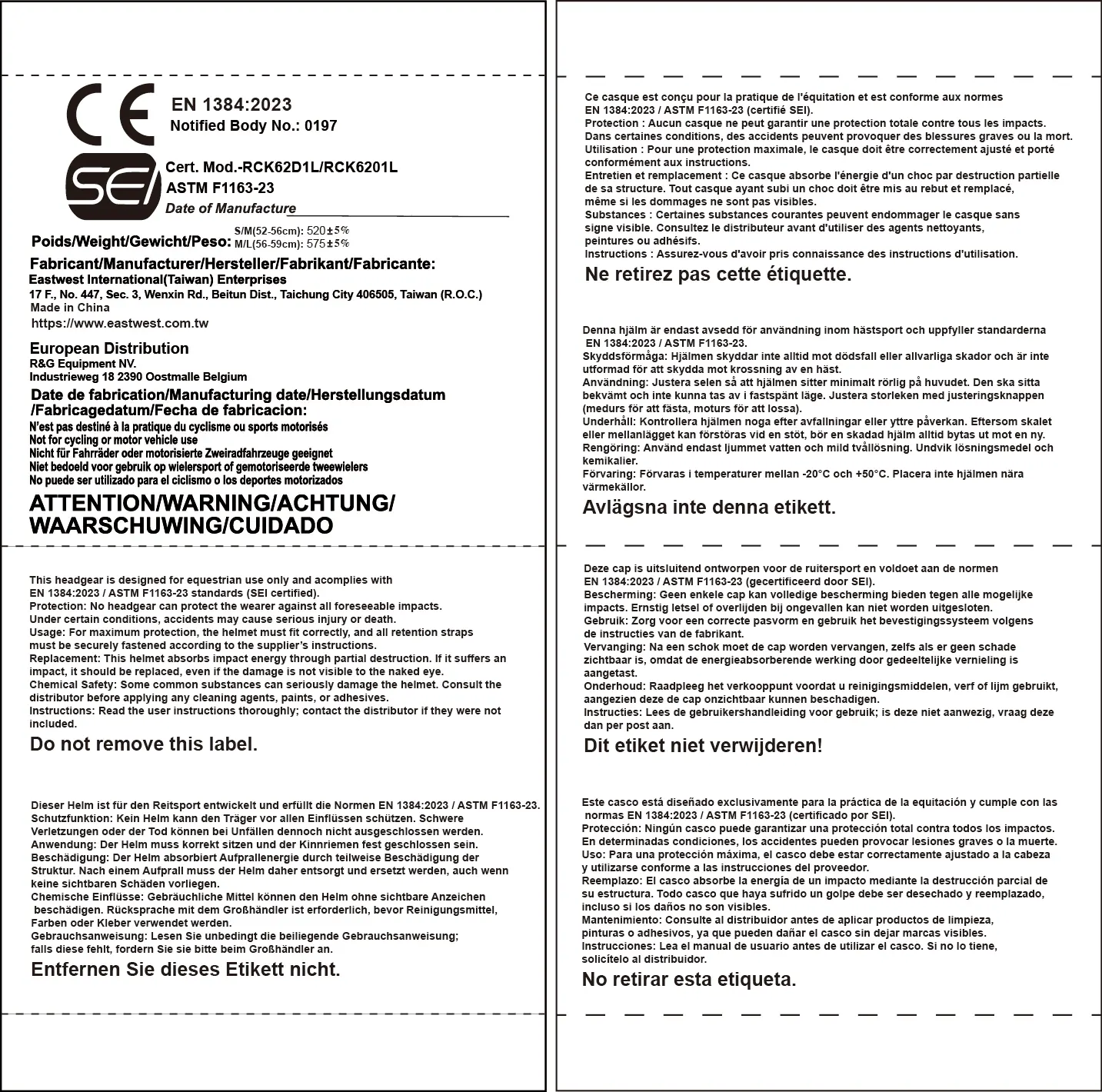 CE
EN 1384:2023
Notified Body No.: 0197

SEI
Cert. Mod.-RCK62D1L/RCK6201L
ASTM F1163-23
Date of Manufacture

Poids/Weight/Gewicht/Peso: S/M(52-56cm): 520±5% M/L(56-59cm): 575±5%

Fabricant/Manufacturer/Hersteller/Fabrikant/Fabricante:
Eastwest International(Taiwan) Enterprises
17 F., No. 447, Sec. 3, Wenxin Rd., Beitun Dist., Taichung City 406505, Taiwan (R.O.C.)
Made in China
https://www.eastwest.com.tw

European Distribution
R&G Equipment NV.
Industrieweg 18 2390 Oostmalle Belgium

Date de fabrication/Manufacturing date/Herstellungsdatum /Fabricagedatum/Fecha de fabricacion:
N'est pas destiné à la pratique du cyclisme ou sports motorisés
Not for cycling or motor vehicle use
Nicht für Fahrräder oder motorisierte Zweiradfahrzeuge geeignet
Niet bedoeld voor gebruik op wielersport of gemotoriseerde tweewielers
No puede ser utilizado para el ciclismo o los deportes motorizados

ATTENTION/WARNING/ACHTUNG/ WAARSCHUWING/CUIDADO

This headgear is designed for equestrian use only and acomplies with EN 1384:2023 / ASTM F1163-23 standards (SEI certified).
Protection: No headgear can protect the wearer against all foreseeable impacts. Under certain conditions, accidents may cause serious injury or death.
Usage: For maximum protection, the helmet must fit correctly, and all retention straps must be securely fastened according to the supplier's instructions.
Replacement: This helmet absorbs impact energy through partial destruction. If it suffers an impact, it should be replaced, even if the damage is not visible to the naked eye.
Chemical Safety: Some common substances can seriously damage the helmet. Consult the distributor before applying any cleaning agents, paints, or adhesives.
Instructions: Read the user instructions thoroughly; contact the distributor if they were not included.
Do not remove this label.

Dieser Helm ist für den Reitsport entwickelt und erfüllt die Normen EN 1384:2023 / ASTM F1163-23.
Schutzfunktion: Kein Helm kann den Träger vor allen Einflüssen schützen. Schwere Verletzungen oder der Tod können bei Unfällen dennoch nicht ausgeschlossen werden.
Anwendung: Der Helm muss korrekt sitzen und der Kinnriemen fest geschlossen sein.
Beschädigung: Der Helm absorbiert Aufprallenergie durch teilweise Beschädigung der Struktur. Nach einem Aufprall muss der Helm daher entsorgt und ersetzt werden, auch wenn keine sichtbaren Schäden vorliegen.
Chemische Einflüsse: Gebräuchliche Mittel können den Helm ohne sichtbare Anzeichen beschädigen. Rücksprache mit dem Großhändler ist erforderlich, bevor Reinigungsmittel, Farben oder Kleber verwendet werden.
Gebrauchsanweisung: Lesen Sie unbedingt die beiliegende Gebrauchsanweisung; falls diese fehlt, fordern Sie sie bitte beim Großhändler an.
Entfernen Sie dieses Etikett nicht.

Ce casque est conçu pour la pratique de l'équitation et est conforme aux normes EN 1384:2023 / ASTM F1163-23 (certifié SEI).
Protection : Aucun casque ne peut garantir une protection totale contre tous les impacts. Dans certaines conditions, des accidents peuvent provoquer des blessures graves ou la mort.
Utilisation : Pour une protection maximale, le casque doit être correctement ajusté et porté conformément aux instructions.
Entretien et remplacement : Ce casque absorbe l'énergie d'un choc par destruction partielle de sa structure. Tout casque ayant subi un choc doit être mis au rebut et remplacé, même si les dommages ne sont pas visibles.
Substances : Certaines substances courantes peuvent endommager le casque sans signe visible. Consultez le distributeur avant d'utiliser des agents nettoyants, peintures ou adhésifs.
Instructions : Assurez-vous d'avoir pris connaissance des instructions d'utilisation.
Ne retirez pas cette étiquette.

Denna hjälm är endast avsedd för användning inom hästsport och uppfyller standarderna EN 1384:2023 / ASTM F1163-23.
Skyddsförmåga: Hjälmen skyddar inte alltid mot dödsfall eller allvarliga skador och är inte utformad för att skydda mot krossning av en häst.
Användning: Justera selen så att hjälmen sitter minimalt rörlig på huvudet. Den ska sitta bekvämt och inte kunna tas av i fastspänt läge. Justera storleken med justeringsknappen (medurs för att fästa, moturs för att lossa).
Underhåll: Kontrollera hjälmen noga efter avfallningar eller yttre påverkan. Eftersom skalet eller mellanlägget kan förstöras vid en stöt, bör en skadad hjälm alltid bytas ut mot en ny.
Rengöring: Använd endast ljummet vatten och mild tvållösning. Undvik lösningsmedel och kemikalier.
Förvaring: Förvaras i temperaturer mellan -20°C och +50°C. Placera inte hjälmen nära värmekällor.
Avlägsna inte denna etikett.

Deze cap is uitsluitend ontworpen voor de ruitersport en voldoet aan de normen EN 1384:2023 / ASTM F1163-23 (gecertificeerd door SEI).
Bescherming: Geen enkele cap kan volledige bescherming bieden tegen alle mogelijke impacts. Ernstig letsel of overlijden bij ongevallen kan niet worden uitgesloten.
Gebruik: Zorg voor een correcte pasvorm en gebruik het bevestigingssysteem volgens de instructies van de fabrikant.
Vervanging: Na een schok moet de cap worden vervangen, zelfs als er geen schade zichtbaar is, omdat de energieabsorberende werking door gedeeltelijke vernieling is aangetast.
Onderhoud: Raadpleeg het verkooppunt voordat u reinigingsmiddelen, verf of lijm gebruikt, aangezien deze de cap onzichtbaar kunnen beschadigen.
Instructies: Lees de gebruikershandleiding voor gebruik; is deze niet aanwezig, vraag deze dan per post aan.
Dit etiket niet verwijderen!

Este casco está diseñado exclusivamente para la práctica de la equitación y cumple con las normas EN 1384:2023 / ASTM F1163-23 (certificado por SEI).
Protección: Ningún casco puede garantizar una protección total contra todos los impactos. En determinadas condiciones, los accidentes pueden provocar lesiones graves o la muerte.
Uso: Para una protección máxima, el casco debe estar correctamente ajustado a la cabeza y utilizarse conforme a las instrucciones del proveedor.
Reemplazo: El casco absorbe la energía de un impacto mediante la destrucción parcial de su estructura. Todo casco que haya sufrido un golpe debe ser desechado y reemplazado, incluso si los daños no son visibles.
Mantenimiento: Consulte al distribuidor antes de aplicar productos de limpieza, pinturas o adhesivos, ya que pueden dañar el casco sin dejar marcas visibles.
Instrucciones: Lea el manual de usuario antes de utilizar el casco. Si no lo tiene, solicítelo al distribuidor.
No retirar esta etiqueta.